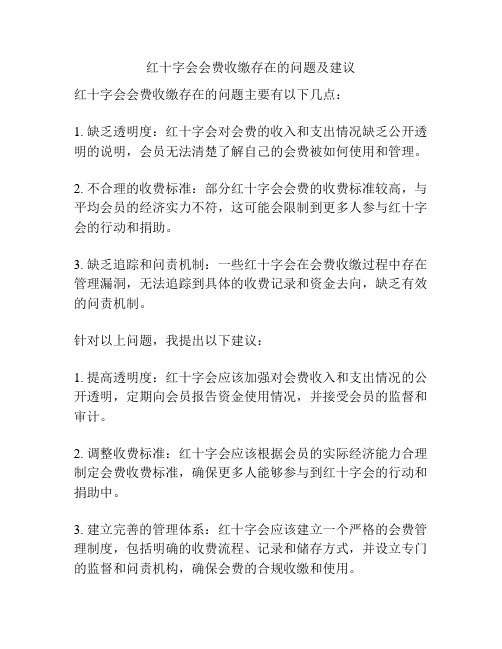 红十字会会费收缴存在的问题及建议

红十字会会费收缴存在的问题主要有以下几点：

1. 缺乏透明度：红十字会对会费的收入和支出情况缺乏公开透明的说明，会员无法清楚了解自己的会费被如何使用和管理。

2. 不合理的收费标准：部分红十字会会费的收费标准较高，与平均会员的经济实力不符，这可能会限制到更多人参与红十字会的行动和捐助。

3. 缺乏追踪和问责机制：一些红十字会在会费收缴过程中存在管理漏洞，无法追踪到具体的收费记录和资金去向，缺乏有效的问责机制。

针对以上问题，我提出以下建议：

1. 提高透明度：红十字会应该加强对会费收入和支出情况的公开透明，定期向会员报告资金使用情况，并接受会员的监督和审计。

2. 调整收费标准：红十字会应该根据会员的实际经济能力合理制定会费收费标准，确保更多人能够参与到红十字会的行动和捐助中。

3. 建立完善的管理体系：红十字会应该建立一个严格的会费管理制度，包括明确的收费流程、记录和储存方式，并设立专门的监督和问责机构，确保会费的合规收缴和使用。